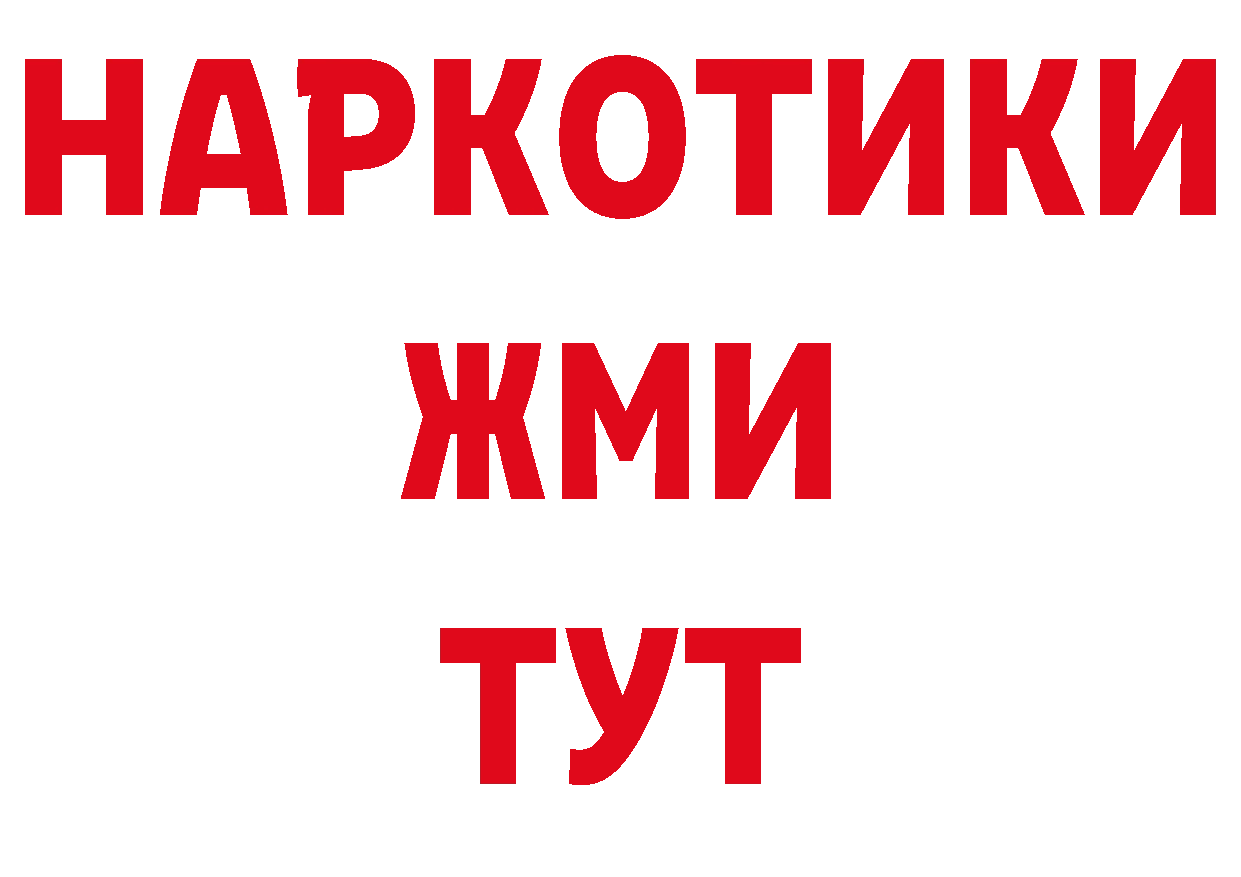 НАРКОТИКИ
ЖМИ
ТУТ